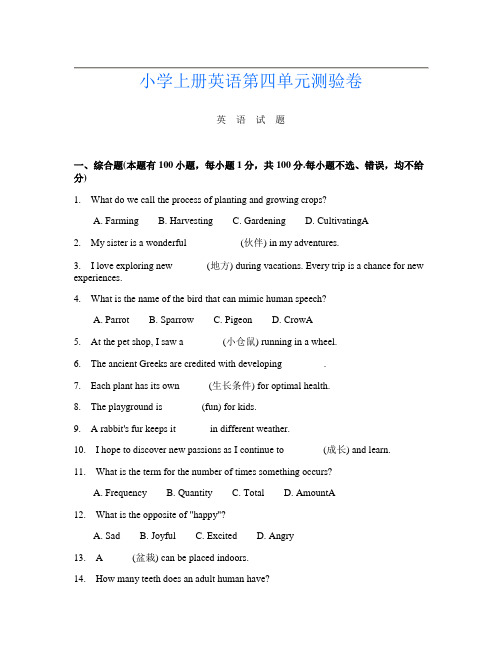 小学上册英语第四单元测验卷

英 语 试 题

一、综合题(本题有 100 小题，每小题 1 分，共 100 分.每小题不选、错误，均不给分)

1. What do we call the process of planting and growing crops?

A. Farming B. Harvesting C. Gardening D. CultivatingA

2. My sister is a wonderful (伙伴) in my adventures.

3. I love exploring new (地方) during vacations. Every trip is a chance for new experiences.

4. What is the name of the bird that can mimic human speech?

A. Parrot B. Sparrow C. Pigeon D. CrowA

5. At the pet shop, I saw a (小仓鼠) running in a wheel.

6. The ancient Greeks are credited with developing .

7. Each plant has its own (生长条件) for optimal health.

8. The playground is (fun) for kids.

9. A rabbit's fur keeps it in different weather.

10. I hope to discover new passions as I continue to (成长) and learn.

11. What is the term for the number of times something occurs?

A. Frequency B. Quantity C. Total D. AmountA

12. What is the opposite of "happy"?

A. Sad B. Joyful C. Excited D. Angry

13. A (盆栽) can be placed indoors.

14. How many teeth does an adult human have?